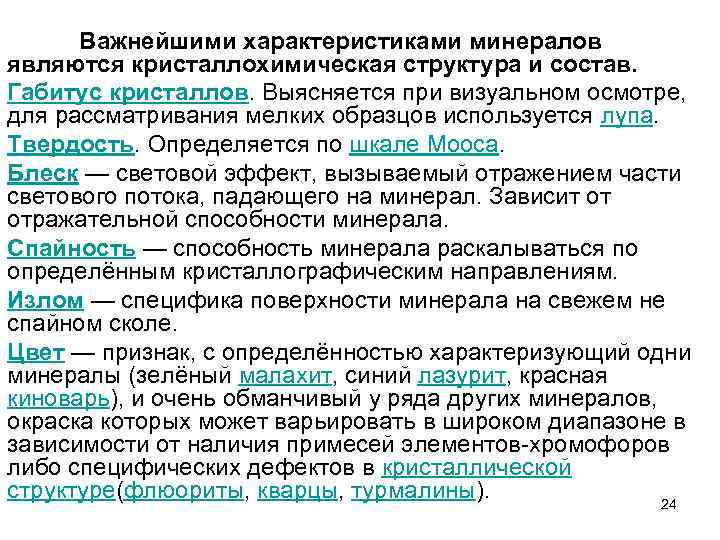 Важнейшими характеристиками минералов являются кристаллохимическая структура и состав.

Габитус кристаллов. Выясняется при визуальном осмотре, для рассматривания мелких образцов используется лупа.

Твердость. Определяется по шкале Мооса.

Блеск — световой эффект, вызываемый отражением части светового потока, падающего на минерал. Зависит от отражательной способности минерала.

Спайность — способность минерала раскалываться по определённым кристаллографическим направлениям.

Излом — специфика поверхности минерала на свежем не спайном сколе.

Цвет — признак, с определённостью характеризующий одни минералы (зелёный малахит, синий лазурит, красная киноварь), и очень обманчивый у ряда других минералов, окраска которых может варьировать в широком диапазоне в зависимости от наличия примесей элементов-хромофоров либо специфических дефектов в кристаллической структуре(флюориты, кварцы, турмалины).

24